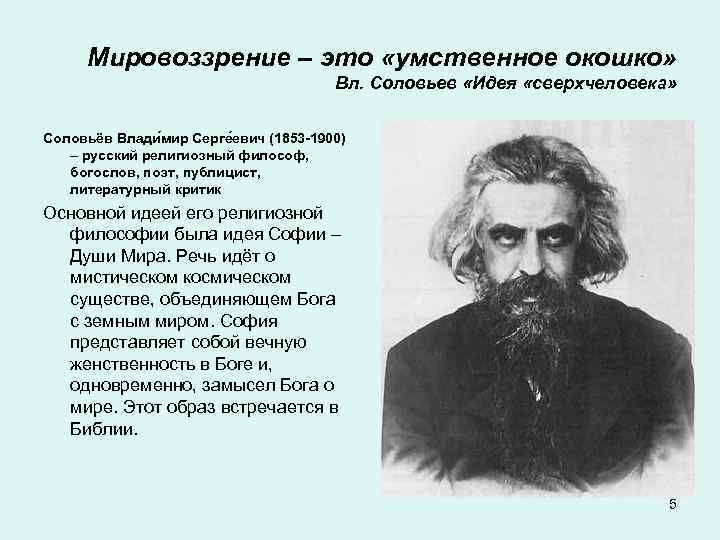 Мировоззрение – это «умственное окошко»
Вл. Соловьев «Идея «сверхчеловека»

Соловьёв Влади́мир Серге́евич (1853-1900) – русский религиозный философ, богослов, поэт, публицист, литературный критик

Основной идеей его религиозной философии была идея Софии – Души Мира. Речь идёт о мистическом космическом существе, объединяющем Бога с земным миром. София представляет собой вечную женственность в Боге и, одновременно, замысел Бога о мире. Этот образ встречается в Библии.

5